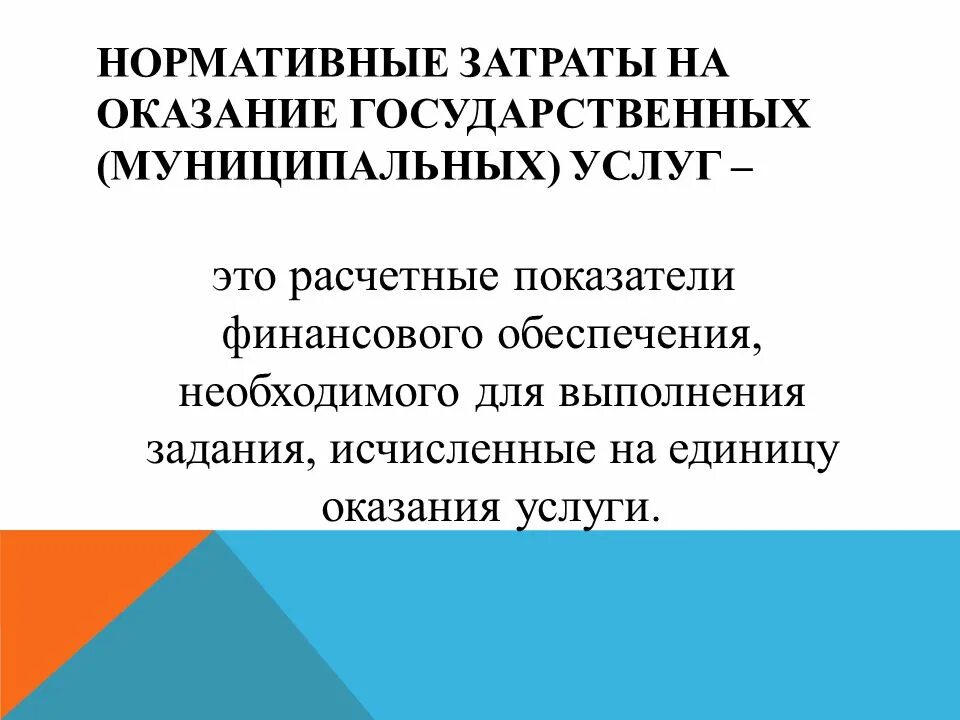 НОРМАТИВНЫЕ ЗАТРАТЫ НА ОКАЗАНИЕ ГОСУДАРСТВЕННЫХ (МУНИЦИПАЛЬНЫХ) УСЛУГ –

это расчетные показатели финансового обеспечения, необходимого для выполнения задания, исчисленные на единицу оказания услуги.